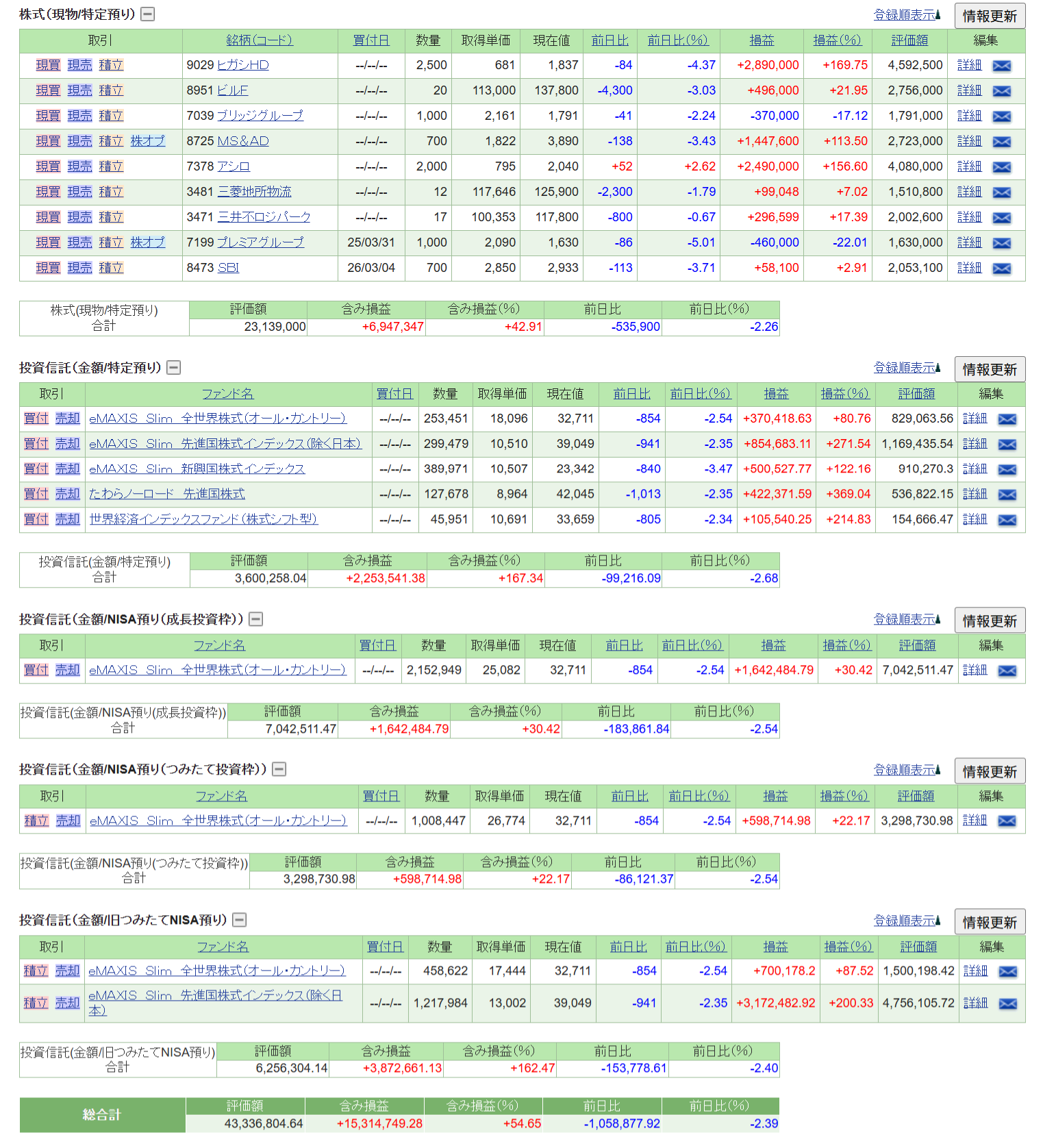 株式(現物/特定預り)

登録順表示 情報更新

| 取引 | 銘柄(コード) | 買付日 | 数量 | 取得単価 | 現在値 | 前日比 | 前日比(%) | 損益 | 損益(%) | 評価額 | 編集 |
|---|---|---|---|---|---|---|---|---|---|---|---|
| 現買 現売 積立 | 9029 ヒガシHD | --/--/-- | 2,500 | 681 | 1,837 | -84 | -4.37 | +2,890,000 | +169.75 | 4,592,500 | 詳細 |
| 現買 現売 積立 | 8951 ビルF | --/--/-- | 20 | 113,000 | 137,800 | -4,300 | -3.03 | +496,000 | +21.95 | 2,756,000 | 詳細 |
| 現買 現売 積立 | 7039 ブリッジグループ | --/--/-- | 1,000 | 2,161 | 1,791 | -41 | -2.24 | -370,000 | -17.12 | 1,791,000 | 詳細 |
| 現買 現売 積立 株オプ | 8725 MS&AD | --/--/-- | 700 | 1,822 | 3,890 | -138 | -3.43 | +1,447,600 | +113.50 | 2,723,000 | 詳細 |
| 現買 現売 積立 | 7378 アシロ | --/--/-- | 2,000 | 795 | 2,040 | +52 | +2.62 | +2,490,000 | +156.60 | 4,080,000 | 詳細 |
| 現買 現売 積立 | 3481 三菱地所物流 | --/--/-- | 12 | 117,646 | 125,900 | -2,300 | -1.79 | +99,048 | +7.02 | 1,510,800 | 詳細 |
| 現買 現売 積立 | 3471 三井不ロジパーク | --/--/-- | 17 | 100,353 | 117,800 | -800 | -0.67 | +296,599 | +17.39 | 2,002,600 | 詳細 |
| 現買 現売 積立 株オプ | 7199 プレミアグループ | 25/03/31 | 1,000 | 2,090 | 1,630 | -86 | -5.01 | -460,000 | -22.01 | 1,630,000 | 詳細 |
| 現買 現売 積立 | 8473 SBI | 26/03/04 | 700 | 2,850 | 2,933 | -113 | -3.71 | +58,100 | +2.91 | 2,053,100 | 詳細 |

| 株式(現物/特定預り) 合計 | 評価額 | 含み損益 | 含み損益(%) | 前日比 | 前日比(%) |
|---|---|---|---|---|---|
| | 23,139,000 | +6,947,347 | +42.91 | -535,900 | -2.26 |

投資信託(金額/特定預り)

登録順表示 情報更新

| 取引 | ファンド名 | 買付日 | 数量 | 取得単価 | 現在値 | 前日比 | 前日比(%) | 損益 | 損益(%) | 評価額 | 編集 |
|---|---|---|---|---|---|---|---|---|---|---|---|
| 買付 売却 | eMAXIS Slim 全世界株式(オール・カントリー) | --/--/-- | 253,451 | 18,096 | 32,711 | -854 | -2.54 | +370,418.63 | +80.76 | 829,063.56 | 詳細 |
| 買付 売却 | eMAXIS Slim 先進国株式インデックス(除く日本) | --/--/-- | 299,479 | 10,510 | 39,049 | -941 | -2.35 | +854,683.11 | +271.54 | 1,169,435.54 | 詳細 |
| 買付 売却 | eMAXIS Slim 新興国株式インデックス | --/--/-- | 389,971 | 10,507 | 23,342 | -840 | -3.47 | +500,527.77 | +122.16 | 910,270.3 | 詳細 |
| 買付 売却 | たわらノーロード 先進国株式 | --/--/-- | 127,678 | 8,964 | 42,045 | -1,013 | -2.35 | +422,371.59 | +369.04 | 536,822.15 | 詳細 |
| 買付 売却 | 世界経済インデックスファンド(株式シフト型) | --/--/-- | 45,951 | 10,691 | 33,659 | -805 | -2.34 | +105,540.25 | +214.83 | 154,666.47 | 詳細 |

| 投資信託(金額/特定預り) 合計 | 評価額 | 含み損益 | 含み損益(%) | 前日比 | 前日比(%) |
|---|---|---|---|---|---|
| | 3,600,258.04 | +2,253,541.38 | +167.34 | -99,216.09 | -2.68 |

投資信託(金額/NISA預り(成長投資枠))

登録順表示 情報更新

| 取引 | ファンド名 | 買付日 | 数量 | 取得単価 | 現在値 | 前日比 | 前日比(%) | 損益 | 損益(%) | 評価額 | 編集 |
|---|---|---|---|---|---|---|---|---|---|---|---|
| 買付 売却 | eMAXIS Slim 全世界株式(オール・カントリー) | --/--/-- | 2,152,949 | 25,082 | 32,711 | -854 | -2.54 | +1,642,484.79 | +30.42 | 7,042,511.47 | 詳細 |

| 投資信託(金額/NISA預り(成長投資枠)) 合計 | 評価額 | 含み損益 | 含み損益(%) | 前日比 | 前日比(%) |
|---|---|---|---|---|---|
| | 7,042,511.47 | +1,642,484.79 | +30.42 | -183,861.84 | -2.54 |

投資信託(金額/NISA預り(つみたて投資枠))

登録順表示 情報更新

| 取引 | ファンド名 | 買付日 | 数量 | 取得単価 | 現在値 | 前日比 | 前日比(%) | 損益 | 損益(%) | 評価額 | 編集 |
|---|---|---|---|---|---|---|---|---|---|---|---|
| 積立 売却 | eMAXIS Slim 全世界株式(オール・カントリー) | --/--/-- | 1,008,447 | 26,774 | 32,711 | -854 | -2.54 | +598,714.98 | +22.17 | 3,298,730.98 | 詳細 |

| 投資信託(金額/NISA預り(つみたて投資枠)) 合計 | 評価額 | 含み損益 | 含み損益(%) | 前日比 | 前日比(%) |
|---|---|---|---|---|---|
| | 3,298,730.98 | +598,714.98 | +22.17 | -86,121.37 | -2.54 |

投資信託(金額/旧つみたてNISA預り)

登録順表示 情報更新

| 取引 | ファンド名 | 買付日 | 数量 | 取得単価 | 現在値 | 前日比 | 前日比(%) | 損益 | 損益(%) | 評価額 | 編集 |
|---|---|---|---|---|---|---|---|---|---|---|---|
| 積立 売却 | eMAXIS Slim 全世界株式(オール・カントリー) | --/--/-- | 458,622 | 17,444 | 32,711 | -854 | -2.54 | +700,178.2 | +87.52 | 1,500,198.42 | 詳細 |
| 積立 売却 | eMAXIS Slim 先進国株式インデックス(除く日本) | --/--/-- | 1,217,984 | 13,002 | 39,049 | -941 | -2.35 | +3,172,482.92 | +200.33 | 4,756,105.72 | 詳細 |

| 投資信託(金額/旧つみたてNISA預り) 合計 | 評価額 | 含み損益 | 含み損益(%) | 前日比 | 前日比(%) |
|---|---|---|---|---|---|
| | 6,256,304.14 | +3,872,661.13 | +162.47 | -153,778.61 | -2.40 |

| 総合計 | 評価額 | 含み損益 | 含み損益(%) | 前日比 | 前日比(%) |
|---|---|---|---|---|---|
| | 43,336,804.64 | +15,314,749.28 | +54.65 | -1,058,877.92 | -2.39 |